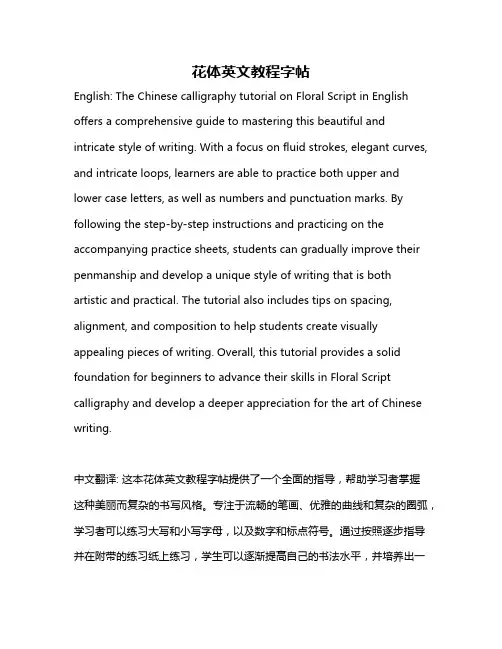 花体英文教程字帖

English: The Chinese calligraphy tutorial on Floral Script in English offers a comprehensive guide to mastering this beautiful and intricate style of writing. With a focus on fluid strokes, elegant curves, and intricate loops, learners are able to practice both upper and lower case letters, as well as numbers and punctuation marks. By following the step-by-step instructions and practicing on the accompanying practice sheets, students can gradually improve their penmanship and develop a unique style of writing that is both artistic and practical. The tutorial also includes tips on spacing, alignment, and composition to help students create visually appealing pieces of writing. Overall, this tutorial provides a solid foundation for beginners to advance their skills in Floral Script calligraphy and develop a deeper appreciation for the art of Chinese writing.

中文翻译: 这本花体英文教程字帖提供了一个全面的指导，帮助学习者掌握这种美丽而复杂的书写风格。专注于流畅的笔画、优雅的曲线和复杂的圈弧，学习者可以练习大写和小写字母，以及数字和标点符号。通过按照逐步指导并在附带的练习纸上练习，学生可以逐渐提高自己的书法水平，并培养出一